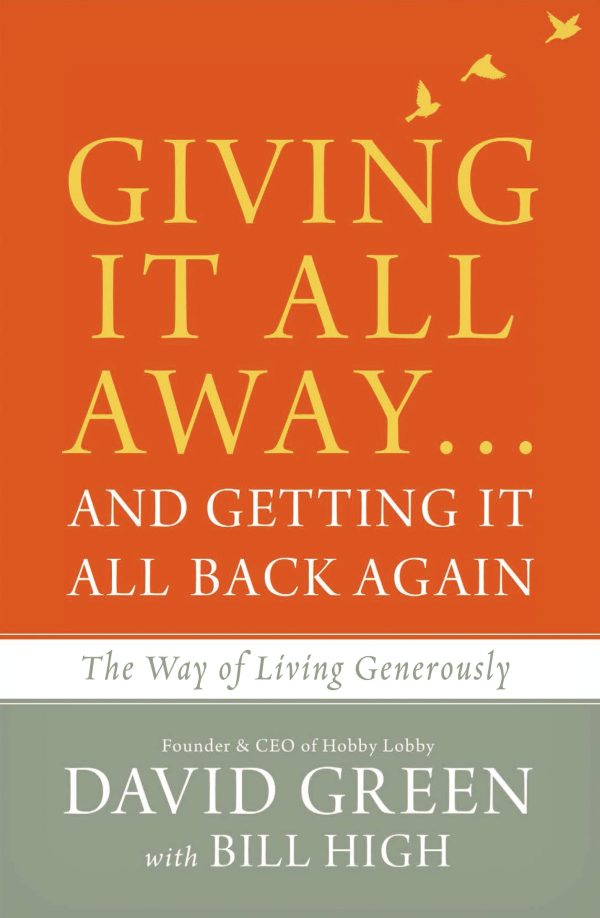 GIVING IT ALL AWAY...
AND GETTING IT ALL BACK AGAIN

The Way of Living Generously

Founder & CEO of Hobby Lobby
DAVID GREEN
with BILL HIGH